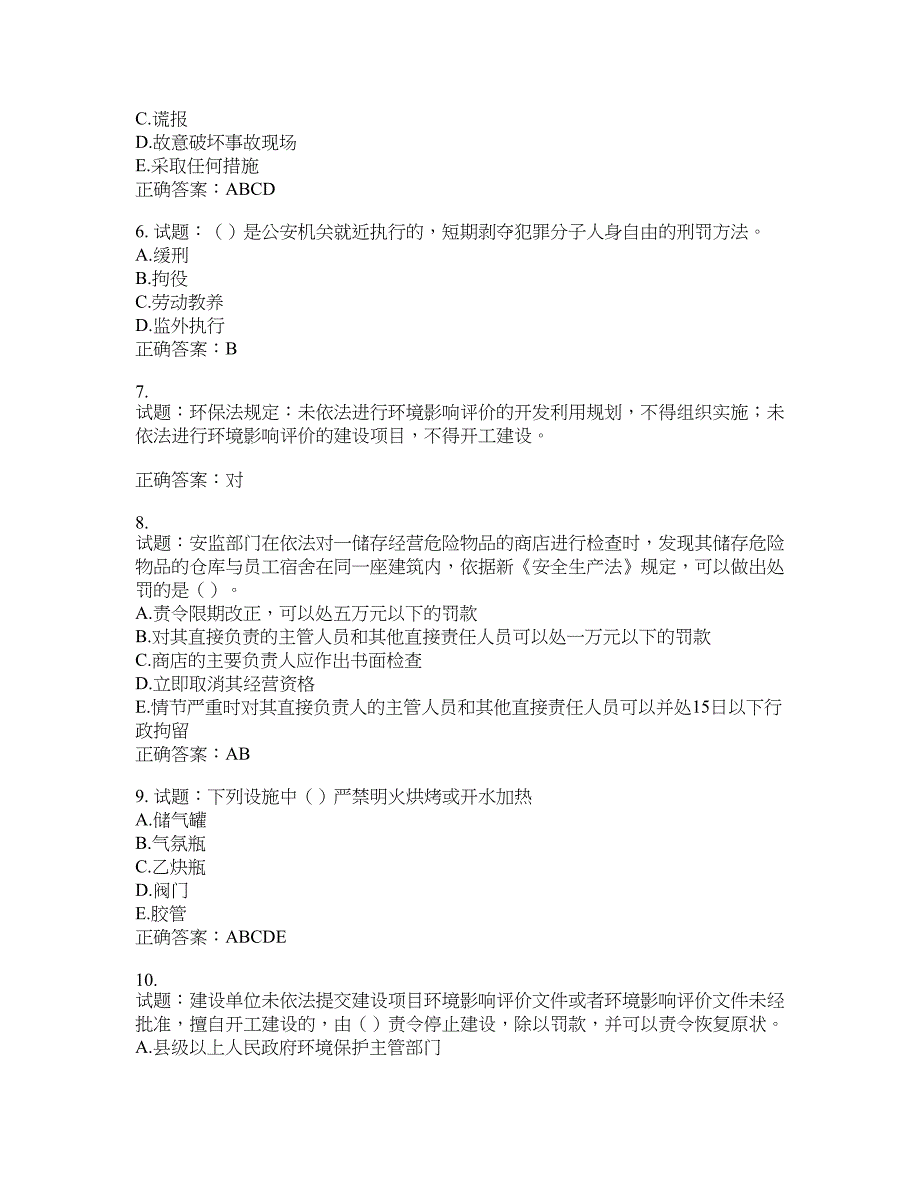 C.谎报
D.故意破坏事故现场
E.采取任何措施
正确答案：ABCD

6. 试题：（ ）是公安机关就近执行的，短期剥夺犯罪分子人身自由的刑罚方法。
A.缓刑
B.拘役
C.劳动教养
D.监外执行
正确答案：B

7.
试题：环保法规定：未依法进行环境影响评价的开发利用规划，不得组织实施；未依法进行环境影响评价的建设项目，不得开工建设。

正确答案：对

8.
试题：安监部门在依法对一储存经营危险物品的商店进行检查时，发现其储存危险物品的仓库与员工宿舍在同一座建筑内，依据新《安全生产法》规定，可以做出处罚的是（ ）。
A.责令限期改正，可以处五万元以下的罚款
B.对其直接负责的主管人员和其他直接责任人员可以处一万元以下的罚款
C.商店的主要负责人应作出书面检查
D.立即取消其经营资格
E.情节严重时对其直接负责人的主管人员和其他直接责任人员可以并处15日以下行政拘留
正确答案：AB

9. 试题：下列设施中（ ）严禁明火烘烤或开水加热
A.储气罐
B.气氛瓶
C.乙炔瓶
D.阀门
E.胶管
正确答案：ABCDE

10.
试题：建设单位未依法提交建设项目环境影响评价文件或者环境影响评价文件未经批准，擅自开工建设的，由（ ）责令停止建设，除以罚款，并可以责令恢复原状。
A.县级以上人民政府环境保护主管部门